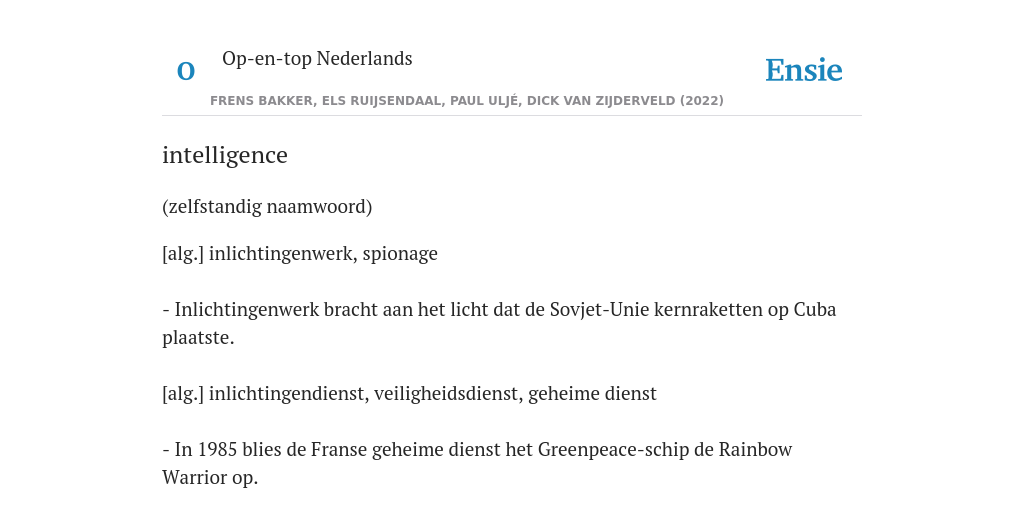 O

Op-en-top Nederlands

Ensie

FRENS BAKKER, ELS RUIJSENDAAL, PAUL ULJÉ, DICK VAN ZIJDERVELD (2022)

intelligence

(zelfstandig naamwoord)

[alg.] inlichtingenwerk, spionage

- Inlichtingenwerk bracht aan het licht dat de Sovjet-Unie kernraketten op Cuba plaatste.

[alg.] inlichtingendienst, veiligheidsdienst, geheime dienst

- In 1985 blies de Franse geheime dienst het Greenpeace-schip de Rainbow Warrior op.